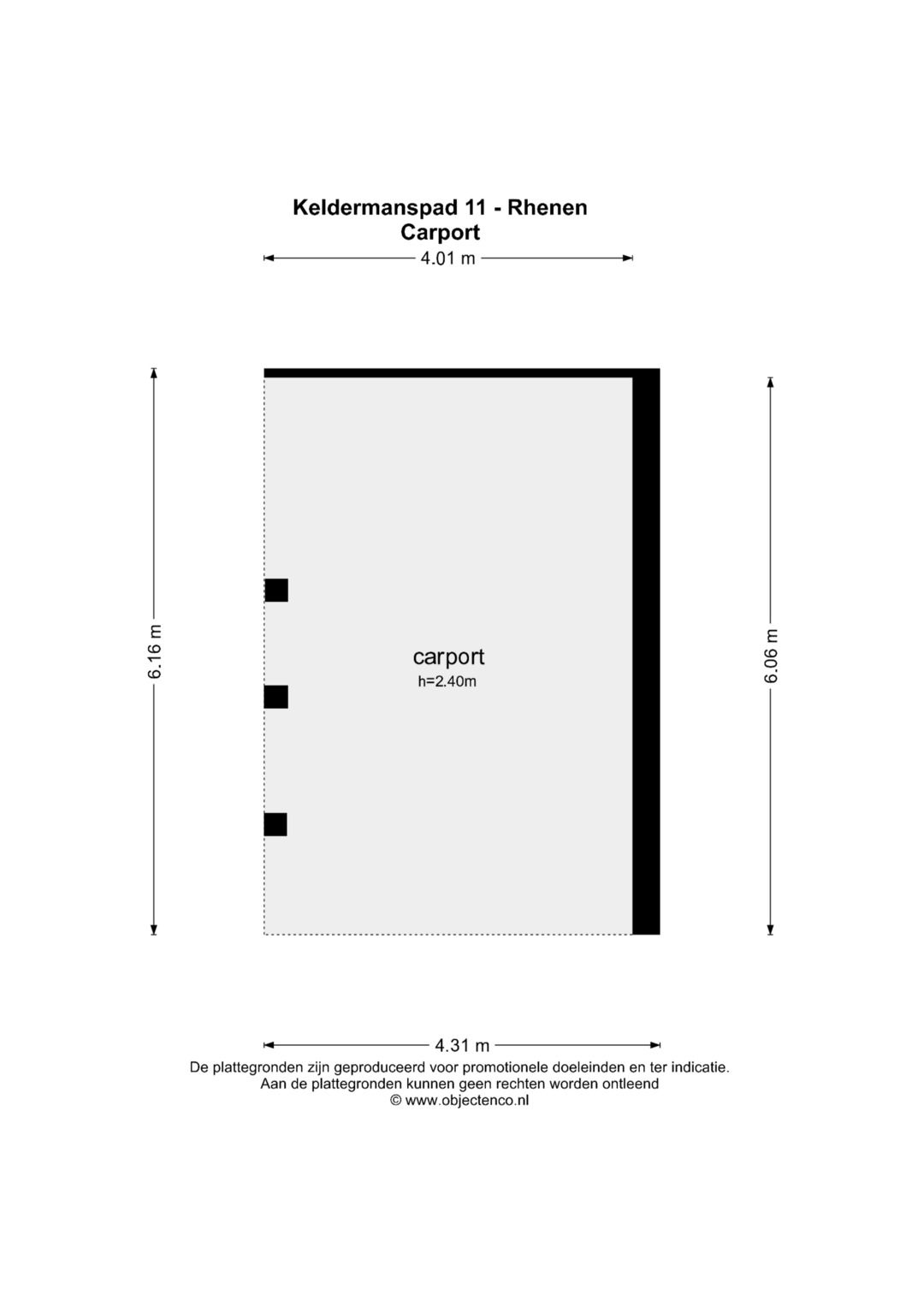 Keldermanspad 11 - Rhenen
Carport

4.01 m

6.16 m

carport
h=2.40m

6.06 m

4.31 m

De plattegronden zijn geproduceerd voor promotionele doeleinden en ter indicatie.
Aan de plattegronden kunnen geen rechten worden ontleend
© www.objectenco.nl